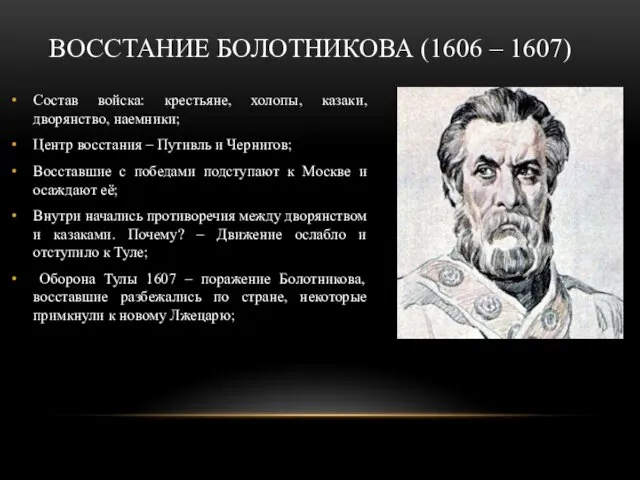 ВОССТАНИЕ БОЛОТНИКОВА (1606 – 1607)

• Состав войска: крестьяне, холопы, казаки, дворянство, наемники;

• Центр восстания – Путивль и Чернигов;

• Восставшие с победами подступают к Москве и осаждают её;

• Внутри начались противоречия между дворянством и казаками. Почему? – Движение ослабло и отступило к Туле;

• Оборона Тулы 1607 – поражение Болотникова, восставшие разбежались по стране, некоторые примкнули к новому Лжецарю;